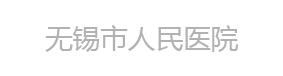 无锡市人民医院